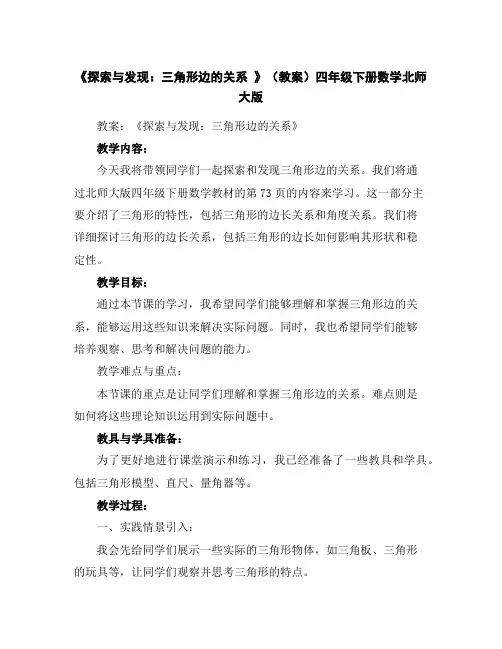 《探索与发现：三角形边的关系 》（教案）四年级下册数学北师大版

教案：《探索与发现：三角形边的关系》

教学内容：

今天我将带领同学们一起探索和发现三角形边的关系。我们将通过北师大版四年级下册数学教材的第 73 页的内容来学习。这一部分主要介绍了三角形的特性，包括三角形的边长关系和角度关系。我们将详细探讨三角形的边长关系，包括三角形的边长如何影响其形状和稳定性。

教学目标：

通过本节课的学习，我希望同学们能够理解和掌握三角形边的关系，能够运用这些知识来解决实际问题。同时，我也希望同学们能够培养观察、思考和解决问题的能力。

教学难点与重点：

本节课的重点是让同学们理解和掌握三角形边的关系。难点则是如何将这些理论知识运用到实际问题中。

教具与学具准备：

为了更好地进行课堂演示和练习，我已经准备了一些教具和学具。包括三角形模型、直尺、量角器等。

教学过程：

一、实践情景引入：

我会先给同学们展示一些实际的三角形物体，如三角板、三角形的玩具等，让同学们观察并思考三角形的特点。